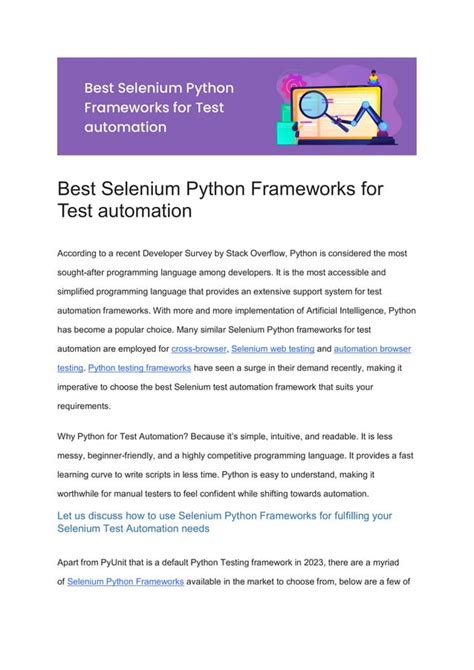 Best Selenium Python Frameworks for Test automation

Best Selenium Python Frameworks for Test automation

According to a recent Developer Survey by Stack Overflow, Python is considered the most sought-after programming language among developers. It is the most accessible and simplified programming language that provides an extensive support system for test automation frameworks. With more and more implementation of Artificial Intelligence, Python has become a popular choice. Many similar Selenium Python frameworks for test automation are employed for cross-browser, Selenium web testing and automation browser testing. Python testing frameworks have seen a surge in their demand recently, making it imperative to choose the best Selenium test automation framework that suits your requirements.

Why Python for Test Automation? Because it's simple, intuitive, and readable. It is less messy, beginner-friendly, and a highly competitive programming language. It provides a fast learning curve to write scripts in less time. Python is easy to understand, making it worthwhile for manual testers to feel confident while shifting towards automation.

Let us discuss how to use Selenium Python Frameworks for fulfilling your Selenium Test Automation needs

Apart from PyUnit that is a default Python Testing framework in 2023, there are a myriad of Selenium Python Frameworks available in the market to choose from, below are a few of